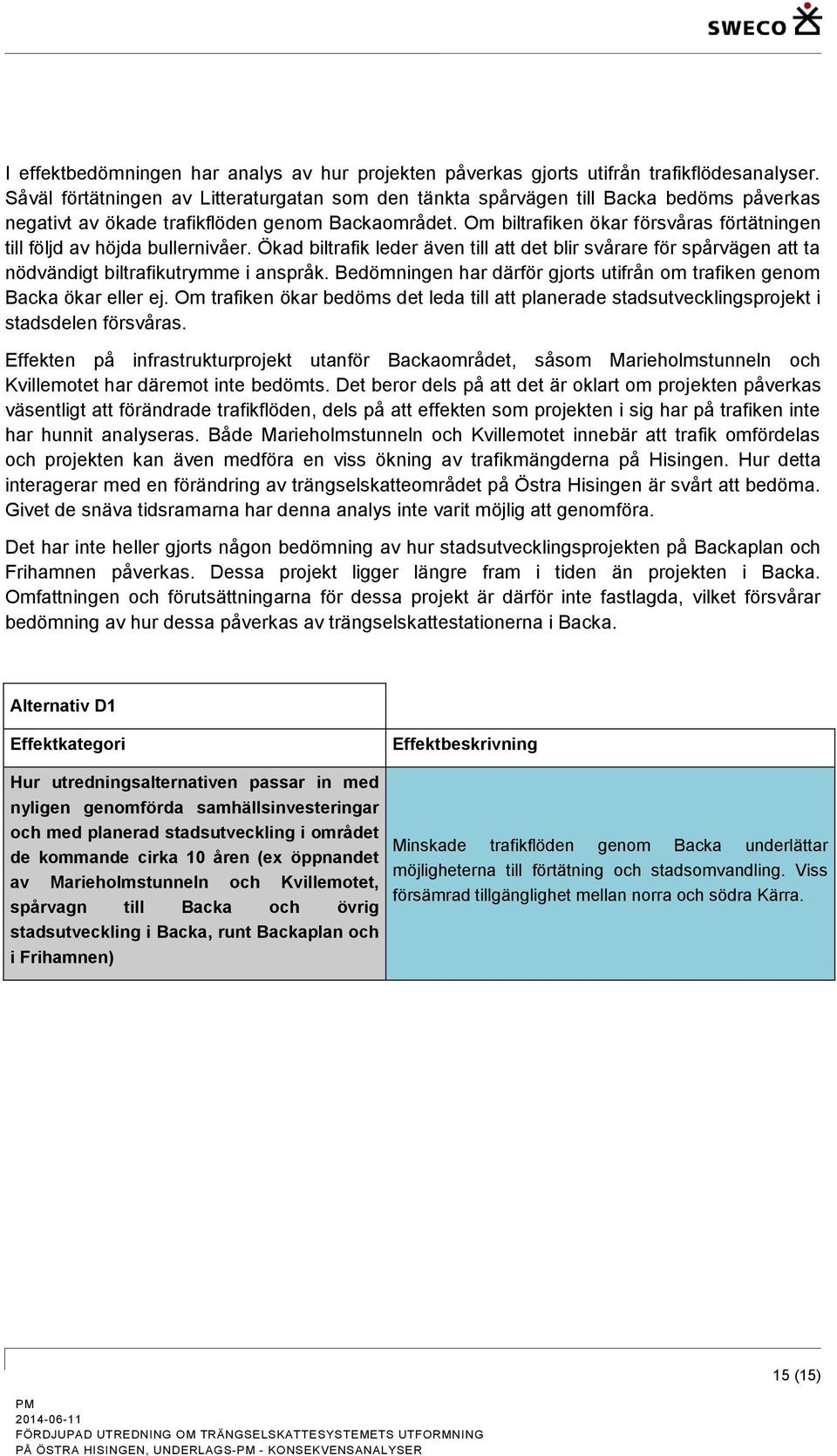 SWECO

I effektbedömningen har analys av hur projekten påverkas gjorts utifrån trafikflödesanalyser. Såväl förtätningen av Litteraturgatan som den tänkta spårvägen till Backa bedöms påverkas negativt av ökade trafikflöden genom Backaområdet. Om biltrafiken ökar försvåras förtätningen till följd av höjda bullernivåer. Ökad biltrafik leder även till att det blir svårare för spårvägen att ta nödvändigt biltrafikutrymme i anspråk. Bedömningen har därför gjorts utifrån om trafiken genom Backa ökar eller ej. Om trafiken ökar bedöms det leda till att planerade stadsutvecklingsprojekt i stadsdelen försvåras.

Effekten på infrastrukturprojekt utanför Backaområdet, såsom Marieholmstunneln och Kvillemotet har däremot inte bedömts. Det beror dels på att det är oklart om projekten påverkas väsentligt att förändrade trafikflöden, dels på att effekten som projekten i sig har på trafiken inte har hunnit analyseras. Både Marieholmstunneln och Kvillemotet innebär att trafik omfördelas och projekten kan även medföra en viss ökning av trafikmängderna på Hisingen. Hur detta interagerar med en förändring av trängselskatteområdet på Östra Hisingen är svårt att bedöma. Givet de snäva tidsramarna har denna analys inte varit möjlig att genomföra.

Det har inte heller gjorts någon bedömning av hur stadsutvecklingsprojekten på Backaplan och Frihamnen påverkas. Dessa projekt ligger längre fram i tiden än projekten i Backa. Omfattningen och förutsättningarna för dessa projekt är därför inte fastlagda, vilket försvårar bedömning av hur dessa påverkas av trängselskattestationerna i Backa.

| Alternativ D1 | |
|---|---|
| Effektkategori | Effektbeskrivning |
| Hur utredningsalternativen passar in med nyligen genomförda samhällsinvesteringar och med planerad stadsutveckling i området de kommande cirka 10 åren (ex öppnandet av Marieholmstunneln och Kvillemotet, spårvagn till Backa och övrig stadsutveckling i Backa, runt Backaplan och i Frihamnen) | Minskade trafikflöden genom Backa underlättar möjligheterna till förtätning och stadsomvandling. Viss försämrad tillgänglighet mellan norra och södra Kärra. |

15 (15)

PM
2014-06-11
FÖRDJUPAD UTREDNING OM TRÄNGSELSKATTESYSTEMETS UTFORMNING PÅ ÖSTRA HISINGEN, UNDERLAGS-PM - KONSEKVENSANALYSER